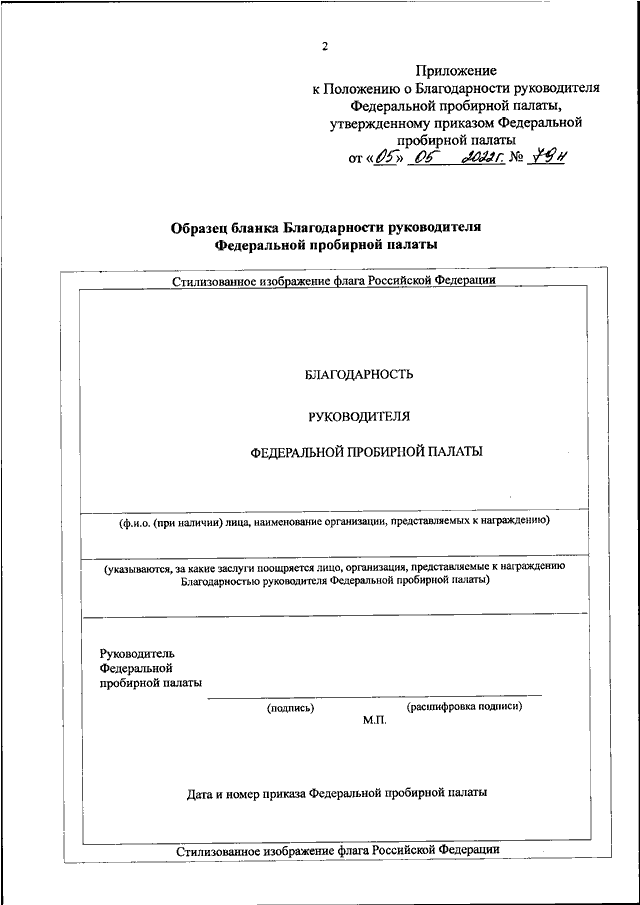 2

Приложение
к Положению о Благодарности руководителя Федеральной пробирной палаты, утвержденному приказом Федеральной пробирной палаты
от «05» 05 2022г. № 79н

Образец бланка Благодарности руководителя Федеральной пробирной палаты

Стилизованное изображение флага Российской Федерации

БЛАГОДАРНОСТЬ

РУКОВОДИТЕЛЯ

ФЕДЕРАЛЬНОЙ ПРОБИРНОЙ ПАЛАТЫ

(ф.и.о. (при наличии) лица, наименование организации, представляемых к награждению)

(указываются, за какие заслуги поощряется лицо, организация, представляемые к награждению Благодарностью руководителя Федеральной пробирной палаты)

Руководитель
Федеральной
пробирной палаты

(подпись) (расшифровка подписи)

М.П.

Дата и номер приказа Федеральной пробирной палаты

Стилизованное изображение флага Российской Федерации